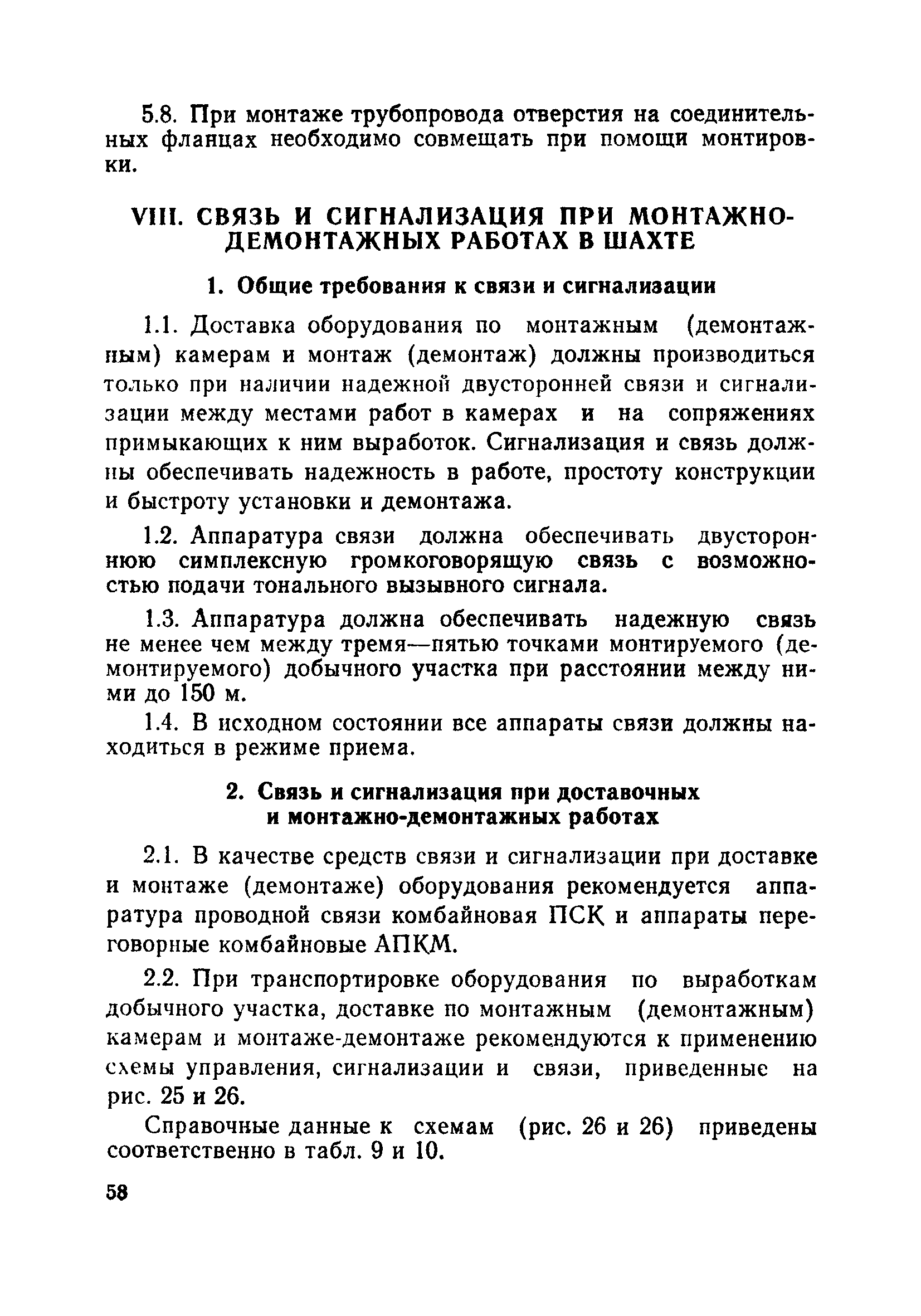 5.8. При монтаже трубопровода отверстия на соединительных фланцах необходимо совмещать при помощи монтировки.

VIII. СВЯЗЬ И СИГНАЛИЗАЦИЯ ПРИ МОНТАЖНО-ДЕМОНТАЖНЫХ РАБОТАХ В ШАХТЕ

1. Общие требования к связи и сигнализации

1.1. Доставка оборудования по монтажным (демонтажным) камерам и монтаж (демонтаж) должны производиться только при наличии надежной двусторонней связи и сигнализации между местами работ в камерах и на сопряжениях примыкающих к ним выработок. Сигнализация и связь должны обеспечивать надежность в работе, простоту конструкции и быстроту установки и демонтажа.

1.2. Аппаратура связи должна обеспечивать двустороннюю симплексную громкоговорящую связь с возможностью подачи тонального вызывного сигнала.

1.3. Аппаратура должна обеспечивать надежную связь не менее чем между тремя—пятью точками монтируемого (демонтируемого) добычного участка при расстоянии между ними до 150 м.

1.4. В исходном состоянии все аппараты связи должны находиться в режиме приема.

2. Связь и сигнализация при доставочных и монтажно-демонтажных работах

2.1. В качестве средств связи и сигнализации при доставке и монтаже (демонтаже) оборудования рекомендуется аппаратура проводной связи комбайновая ПСК и аппараты переговорные комбайновые АПКМ.

2.2. При транспортировке оборудования по выработкам добычного участка, доставке по монтажным (демонтажным) камерам и монтаже-демонтаже рекомендуются к применению схемы управления, сигнализации и связи, приведенные на рис. 25 и 26.

Справочные данные к схемам (рис. 26 и 26) приведены соответственно в табл. 9 и 10.

58